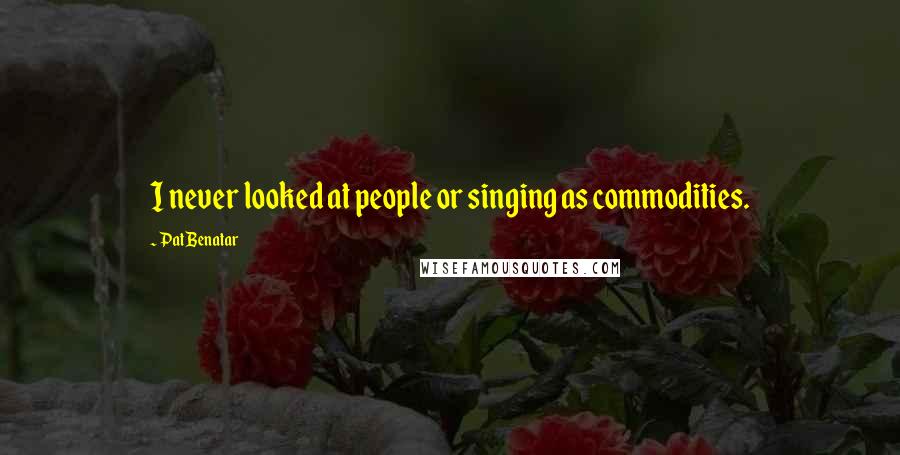 I never looked at people or singing as commodities.

~ Pat Benatar

WISEFAMOUSQUOTES.COM